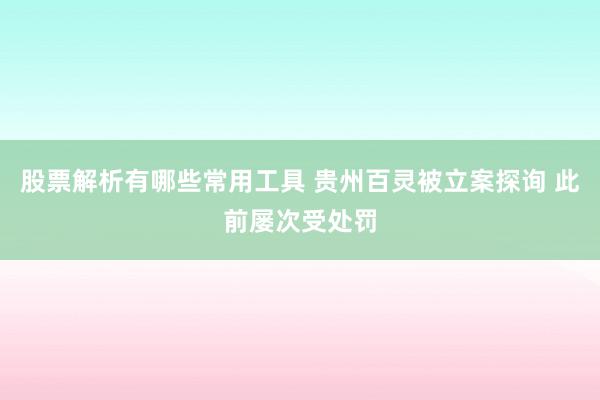 股票解析有哪些常用工具 贵州百灵被立案探询 此前屡次受处罚